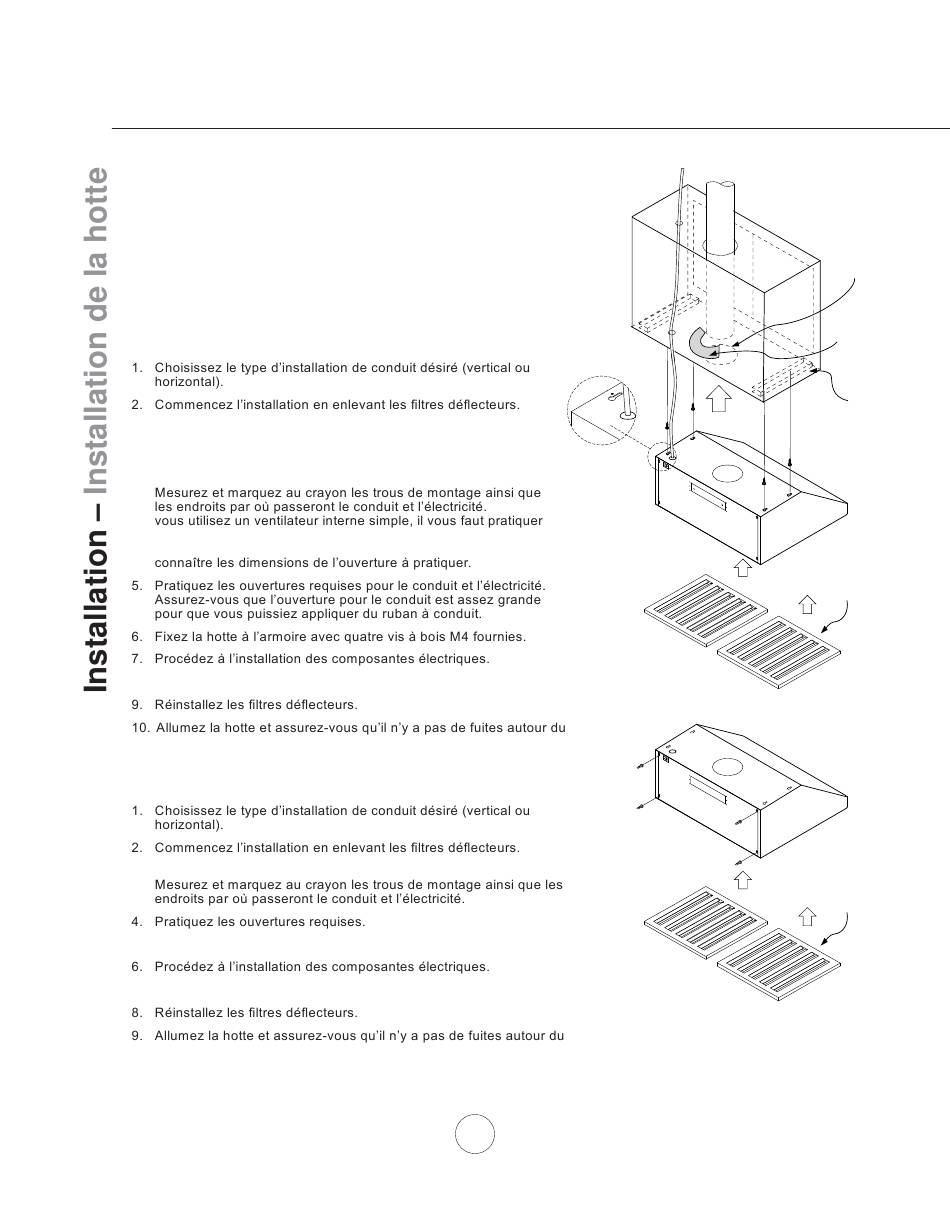 Installation – Installation de la hotte

1. Choisissez le type d'installation de conduit désiré (vertical ou horizontal).
2. Commencez l'installation en enlevant les filtres déflecteurs.

Mesurez et marquez au crayon les trous de montage ainsi que les endroits par où passeront le conduit et l'électricité. vous utilisez un ventilateur interne simple, il vous faut pratiquer

connaître les dimensions de l'ouverture à pratiquer.
5. Pratiquez les ouvertures requises pour le conduit et l'électricité. Assurez-vous que l'ouverture pour le conduit est assez grande pour que vous puissiez appliquer du ruban à conduit.
6. Fixez la hotte à l'armoire avec quatre vis à bois M4 fournies.
7. Procédez à l'installation des composantes électriques.

9. Réinstallez les filtres déflecteurs.
10. Allumez la hotte et assurez-vous qu'il n'y a pas de fuites autour du

1. Choisissez le type d'installation de conduit désiré (vertical ou horizontal).
2. Commencez l'installation en enlevant les filtres déflecteurs.

Mesurez et marquez au crayon les trous de montage ainsi que les endroits par où passeront le conduit et l'électricité.
4. Pratiquez les ouvertures requises.

6. Procédez à l'installation des composantes électriques.

8. Réinstallez les filtres déflecteurs.
9. Allumez la hotte et assurez-vous qu'il n'y a pas de fuites autour du